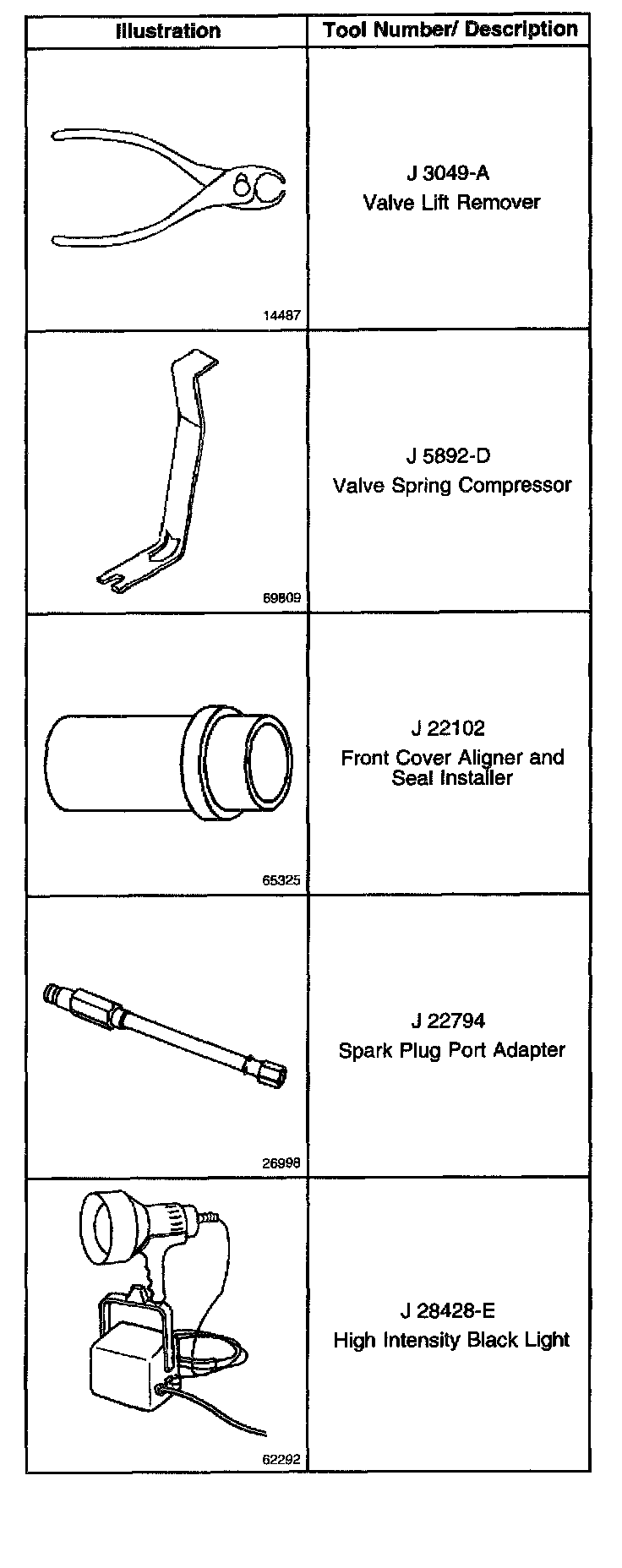 | Illustration | Tool Number/ Description |
|---|---|
| 14487 | J 3049-A Valve Lift Remover |
| 69809 | J 5892-D Valve Spring Compressor |
| 65325 | J 22102 Front Cover Aligner and Seal Installer |
| 26998 | J 22794 Spark Plug Port Adapter |
| 62292 | J 28428-E High Intensity Black Light |